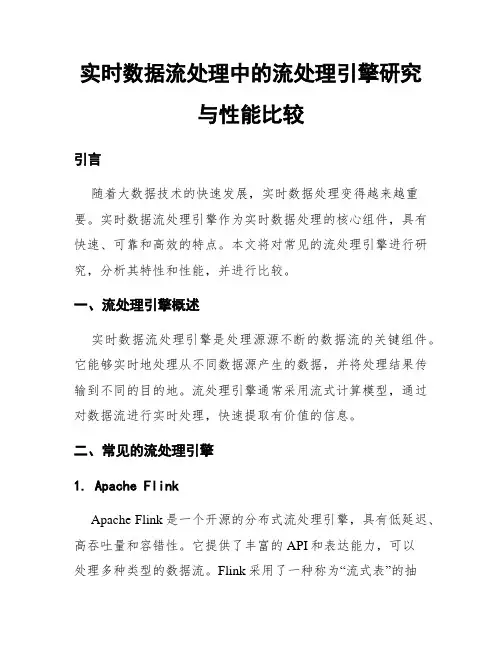 实时数据流处理中的流处理引擎研究与性能比较

引言

随着大数据技术的快速发展，实时数据处理变得越来越重要。实时数据流处理引擎作为实时数据处理的核心组件，具有快速、可靠和高效的特点。本文将对常见的流处理引擎进行研究，分析其特性和性能，并进行比较。

一、流处理引擎概述

实时数据流处理引擎是处理源源不断的数据流的关键组件。它能够实时地处理从不同数据源产生的数据，并将处理结果传输到不同的目的地。流处理引擎通常采用流式计算模型，通过对数据流进行实时处理，快速提取有价值的信息。

二、常见的流处理引擎

1. Apache Flink

Apache Flink 是一个开源的分布式流处理引擎，具有低延迟、高吞吐量和容错性。它提供了丰富的 API 和表达能力，可以处理多种类型的数据流。Flink 采用了一种称为“流式表”的抽